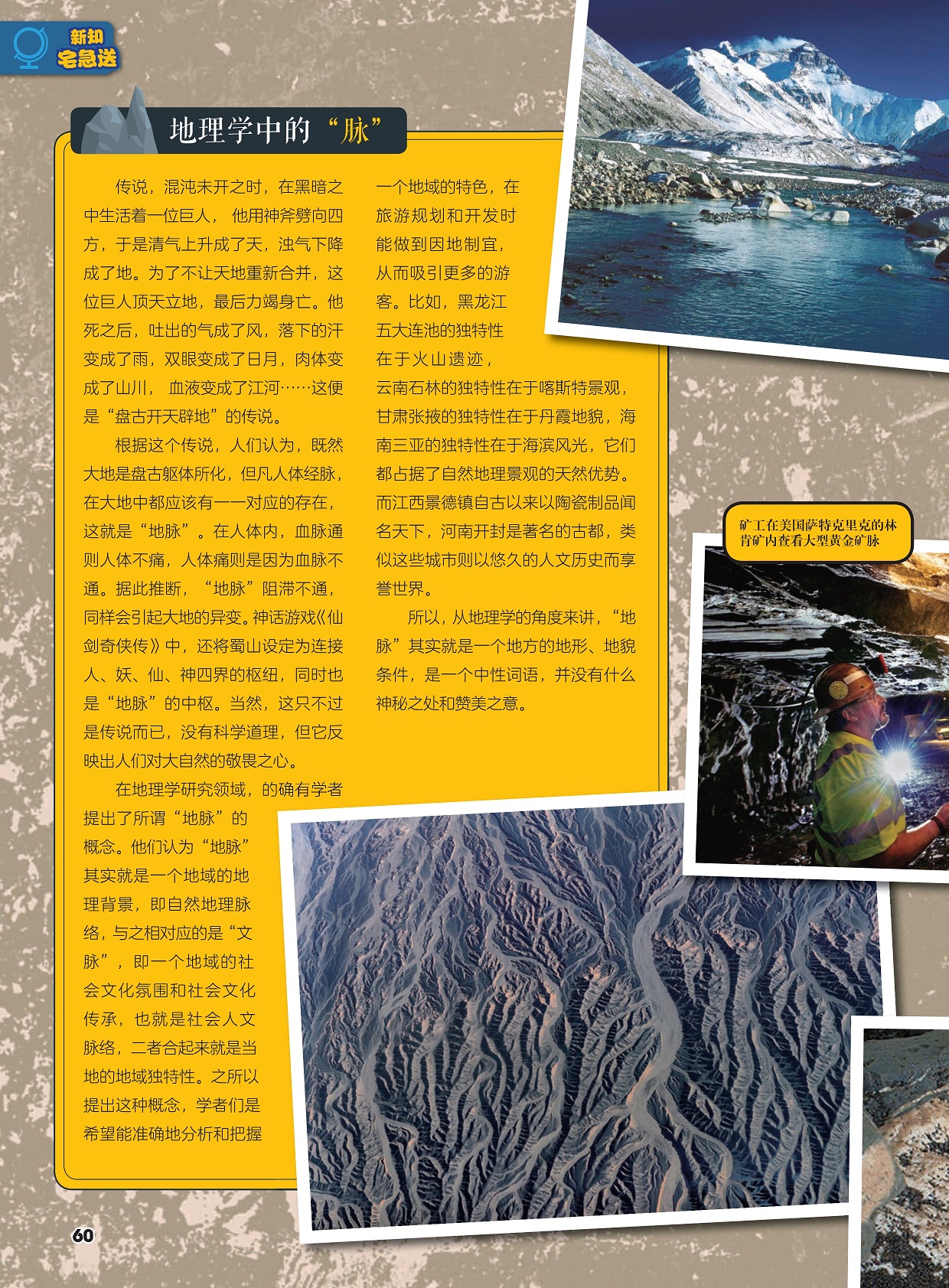 新知
宅急送

地理学中的“脉”

传说，混沌未开之时，在黑暗之中生活着一位巨人，他用神斧劈向四方，于是清气上升成了天，浊气下降成了地。为了不让天地重新合并，这位巨人顶天立地，最后力竭身亡。他死之后，吐出的气成了风，落下的汗变成了雨，双眼变成了日月，肉体变成了山川，血液变成了江河……这便是“盘古开天辟地”的传说。

根据这个传说，人们认为，既然大地是盘古躯体所化，但凡人体经脉，在大地中都应该有一一对应的存在，这就是“地脉”。在人体内，血脉通则人体不痛，人体痛则是因为血脉不通。据此推断，“地脉”阻滞不通，同样会引起大地的异变。神话游戏《仙剑奇侠传》中，还将蜀山设定为连接人、妖、仙、神四界的枢纽，同时也是“地脉”的中枢。当然，这只不过是传说而已，没有科学道理，但它反映出人们对大自然的敬畏之心。

在地理学研究领域，的确有学者提出了所谓“地脉”的概念。他们认为“地脉”其实就是一个地域的地理背景，即自然地理脉络，与之相对应的是“文脉”，即一个地域的社会文化氛围和社会文化传承，也就是社会人文脉络，二者合起来就是当地的地域独特性。之所以提出这种概念，学者们是希望能准确地分析和把握一个地域的特色，在旅游规划和开发时能做到因地制宜，从而吸引更多的游客。比如，黑龙江五大连池的独特性在于火山遗迹，云南石林的独特性在于喀斯特景观，甘肃张掖的独特性在于丹霞地貌，海南三亚的独特性在于海滨风光，它们都占据了自然地理景观的天然优势。而江西景德镇自古以来以陶瓷制品闻名天下，河南开封是著名的古都，类似这些城市则以悠久的人文历史而享誉世界。

所以，从地理学的角度来讲，“地脉”其实就是一个地方的地形、地貌条件，是一个中性词语，并没有什么神秘之处和赞美之意。

矿工在美国萨特克里克的林肯矿内查看大型黄金矿脉

60